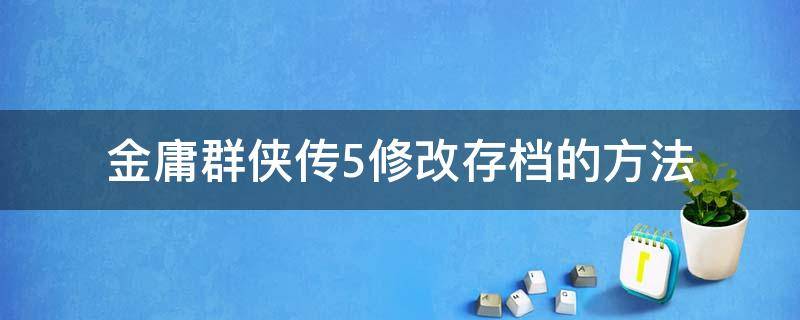 金庸群侠传5修改存档的方法